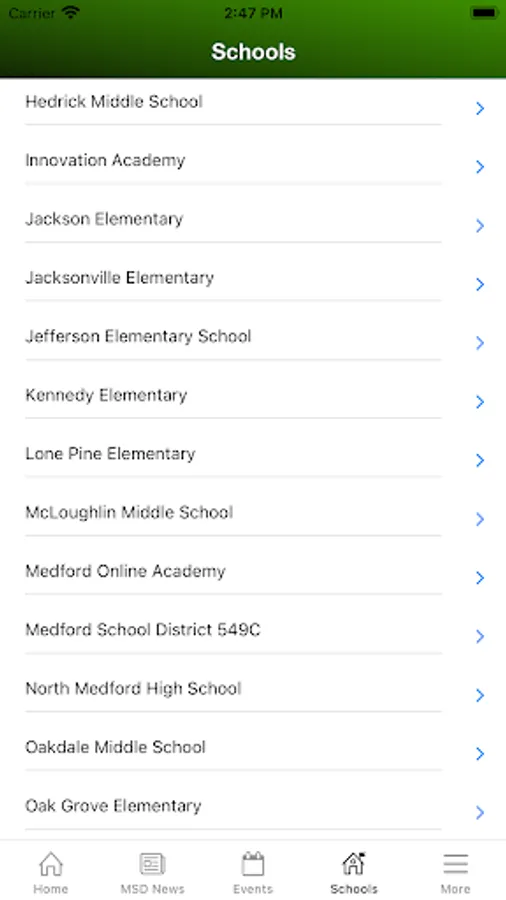 Carrier 2:47 PM

Schools

Hedrick Middle School

Innovation Academy

Jackson Elementary

Jacksonville Elementary

Jefferson Elementary School

Kennedy Elementary

Lone Pine Elementary

McLoughlin Middle School

Medford Online Academy

Medford School District 549C

North Medford High School

Oakdale Middle School

Oak Grove Elementary

Home MSD News Events Schools More